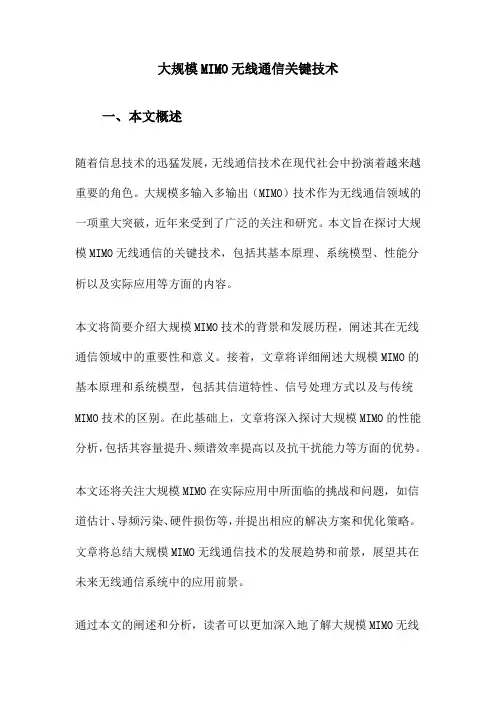 大规模MIMO无线通信关键技术

一、本文概述

随着信息技术的迅猛发展，无线通信技术在现代社会中扮演着越来越重要的角色。大规模多输入多输出（MIMO）技术作为无线通信领域的一项重大突破，近年来受到了广泛的关注和研究。本文旨在探讨大规模MIMO无线通信的关键技术，包括其基本原理、系统模型、性能分析以及实际应用等方面的内容。

本文将简要介绍大规模MIMO技术的背景和发展历程，阐述其在无线通信领域中的重要性和意义。接着，文章将详细阐述大规模MIMO的基本原理和系统模型，包括其信道特性、信号处理方式以及与传统MIMO技术的区别。在此基础上，文章将深入探讨大规模MIMO的性能分析，包括其容量提升、频谱效率提高以及抗干扰能力等方面的优势。

本文还将关注大规模MIMO在实际应用中所面临的挑战和问题，如信道估计、导频污染、硬件损伤等，并提出相应的解决方案和优化策略。文章将总结大规模MIMO无线通信技术的发展趋势和前景，展望其在未来无线通信系统中的应用前景。

通过本文的阐述和分析，读者可以更加深入地了解大规模MIMO无线